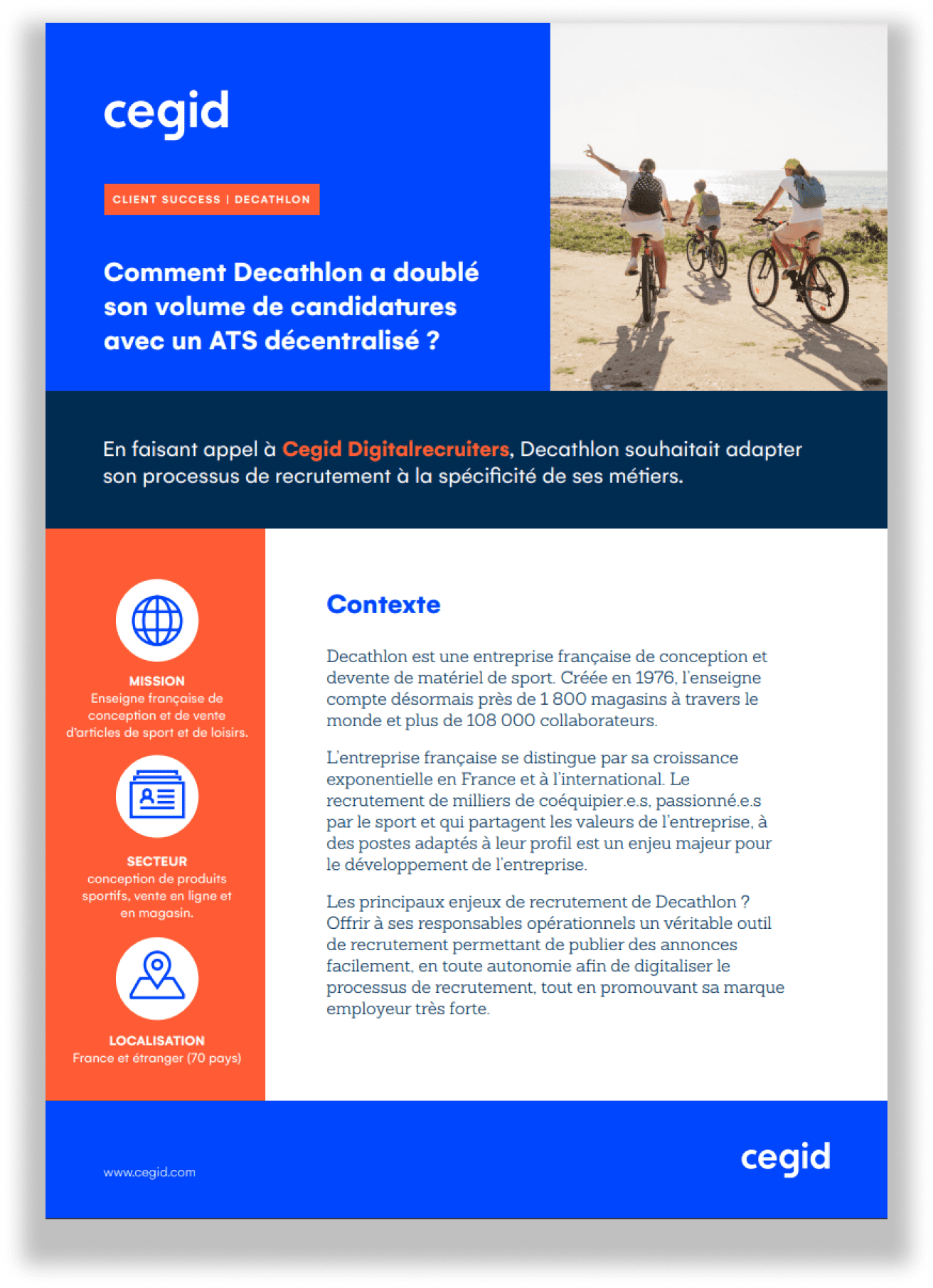 cegid

CLIENT SUCCESS | DECATHLON

Comment Decathlon a doublé son volume de candidatures avec un ATS décentralisé ?

En faisant appel à Cegid Digitalrecruiters, Decathlon souhaitait adapter son processus de recrutement à la spécificité de ses métiers.

MISSION
Enseigne française de conception et de vente d'articles de sport et de loisirs.

SECTEUR
conception de produits sportifs, vente en ligne et en magasin.

LOCALISATION
France et étranger (70 pays)

Contexte

Decathlon est une entreprise française de conception et devente de matériel de sport. Créée en 1976, l'enseigne compte désormais près de 1 800 magasins à travers le monde et plus de 108 000 collaborateurs.

L'entreprise française se distingue par sa croissance exponentielle en France et à l'international. Le recrutement de milliers de coéquipier.e.s, passionné.e.s par le sport et qui partagent les valeurs de l'entreprise, à des postes adaptés à leur profil est un enjeu majeur pour le développement de l'entreprise.

Les principaux enjeux de recrutement de Decathlon ? Offrir à ses responsables opérationnels un véritable outil de recrutement permettant de publier des annonces facilement, en toute autonomie afin de digitaliser le processus de recrutement, tout en promouvant sa marque employeur très forte.

www.cegid.com

cegid